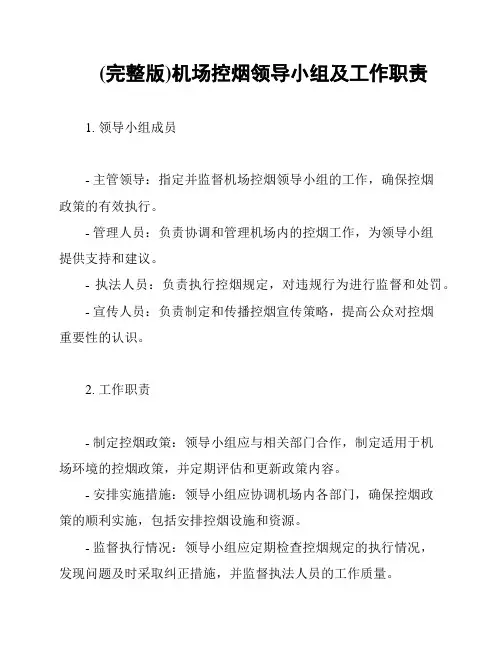 (完整版)机场控烟领导小组及工作职责

1. 领导小组成员

- 主管领导：指定并监督机场控烟领导小组的工作，确保控烟政策的有效执行。

- 管理人员：负责协调和管理机场内的控烟工作，为领导小组提供支持和建议。

- 执法人员：负责执行控烟规定，对违规行为进行监督和处罚。

- 宣传人员：负责制定和传播控烟宣传策略，提高公众对控烟重要性的认识。

2. 工作职责

- 制定控烟政策：领导小组应与相关部门合作，制定适用于机场环境的控烟政策，并定期评估和更新政策内容。

- 安排实施措施：领导小组应协调机场内各部门，确保控烟政策的顺利实施，包括安排控烟设施和资源。

- 监督执行情况：领导小组应定期检查控烟规定的执行情况，发现问题及时采取纠正措施，并监督执法人员的工作质量。